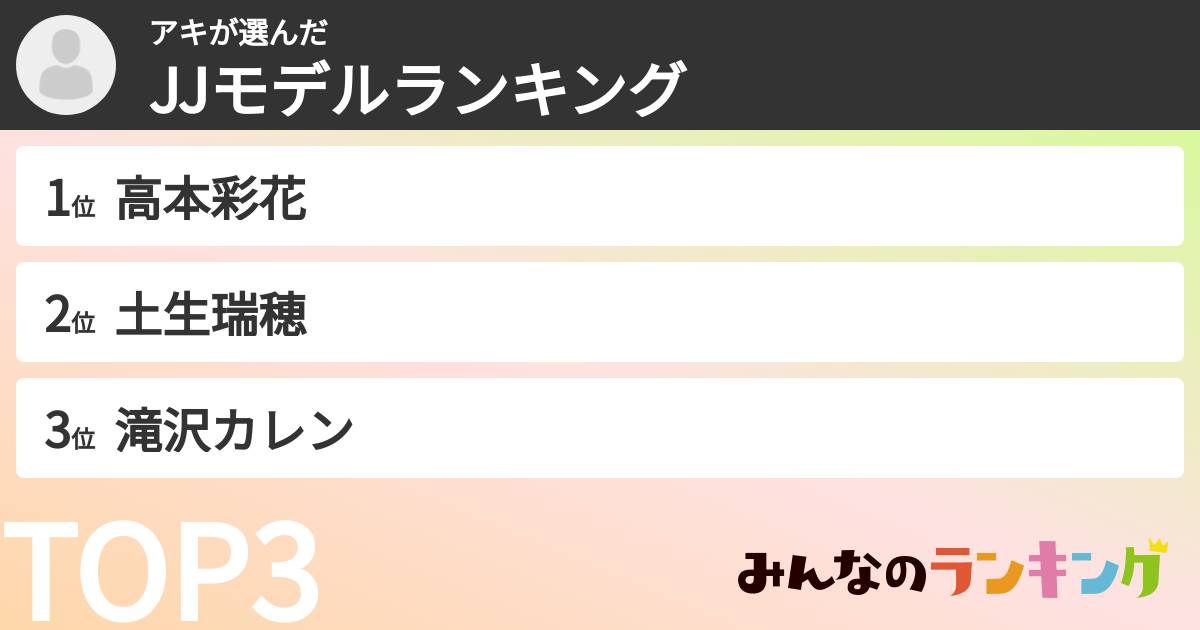 アキが選んだ
JJモデルランキング

1位 高本彩花

2位 土生瑞穂

3位 滝沢カレン

TOP3

みんなのランキング